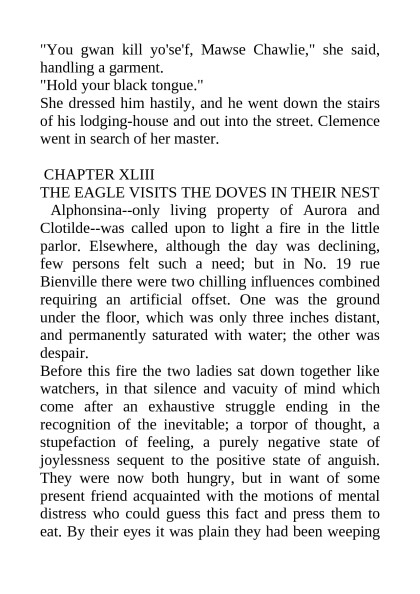 "You gwan kill yo'se'f, Mawse Chawlie," she said, handling a garment.
"Hold your black tongue."
She dressed him hastily, and he went down the stairs of his lodging-house and out into the street. Clemence went in search of her master.

CHAPTER XLIII
THE EAGLE VISITS THE DOVES IN THEIR NEST
Alphonsina--only living property of Aurora and Clotilde--was called upon to light a fire in the little parlor. Elsewhere, although the day was declining, few persons felt such a need; but in No. 19 rue Bienville there were two chilling influences combined requiring an artificial offset. One was the ground under the floor, which was only three inches distant, and permanently saturated with water; the other was despair.
Before this fire the two ladies sat down together like watchers, in that silence and vacuity of mind which come after an exhaustive struggle ending in the recognition of the inevitable; a torpor of thought, a stupefaction of feeling, a purely negative state of joylessness sequent to the positive state of anguish. They were now both hungry, but in want of some present friend acquainted with the motions of mental distress who could guess this fact and press them to eat. By their eyes it was plain they had been weeping